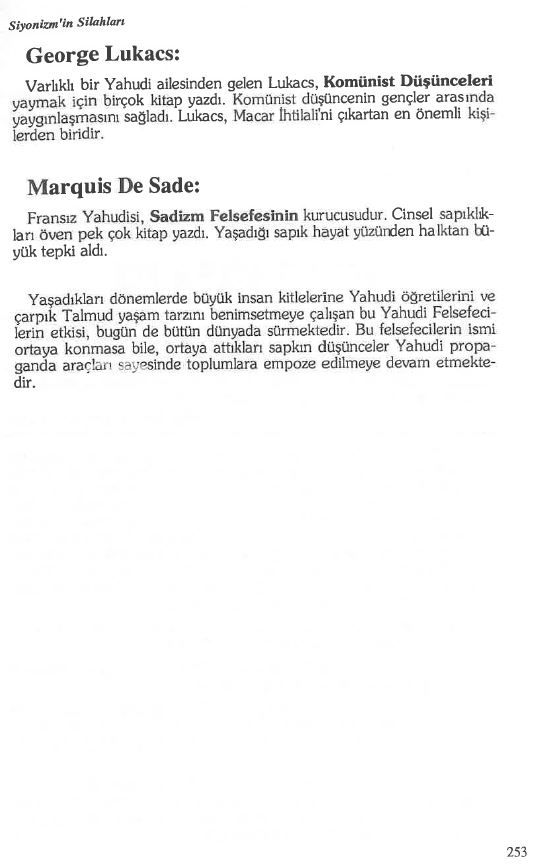 Siyonizm'in Silahları

George Lukacs:

Varlıklı bir Yahudi ailesinden gelen Lukacs, Komünist Düşünceleri yaymak için birçok kitap yazdı. Komünist düşüncenin gençler arasında yaygınlaşmasını sağladı. Lukacs, Macar İhtilali'ni çıkartan en önemli kişilerden biridir.

Marquis De Sade:

Fransız Yahudisi, Sadizm Felsefesinin kurucusudur. Cinsel sapıklıkları öven pek çok kitap yazdı. Yaşadığı sapık hayat yüzünden halktan büyük tepki aldı.

Yaşadıkları dönemlerde büyük insan kitlelerine Yahudi öğretilerini ve çarpık Talmud yaşam tarzını benimsetmeye çalışan bu Yahudi Felsefecilerin etkisi, bugün de bütün dünyada sürmektedir. Bu felsefecilerin ismi ortaya konmasa bile, ortaya attıkları sapkın düşünceler Yahudi propaganda araçları sayesinde toplumlara empoze edilmeye devam etmektedir.

253